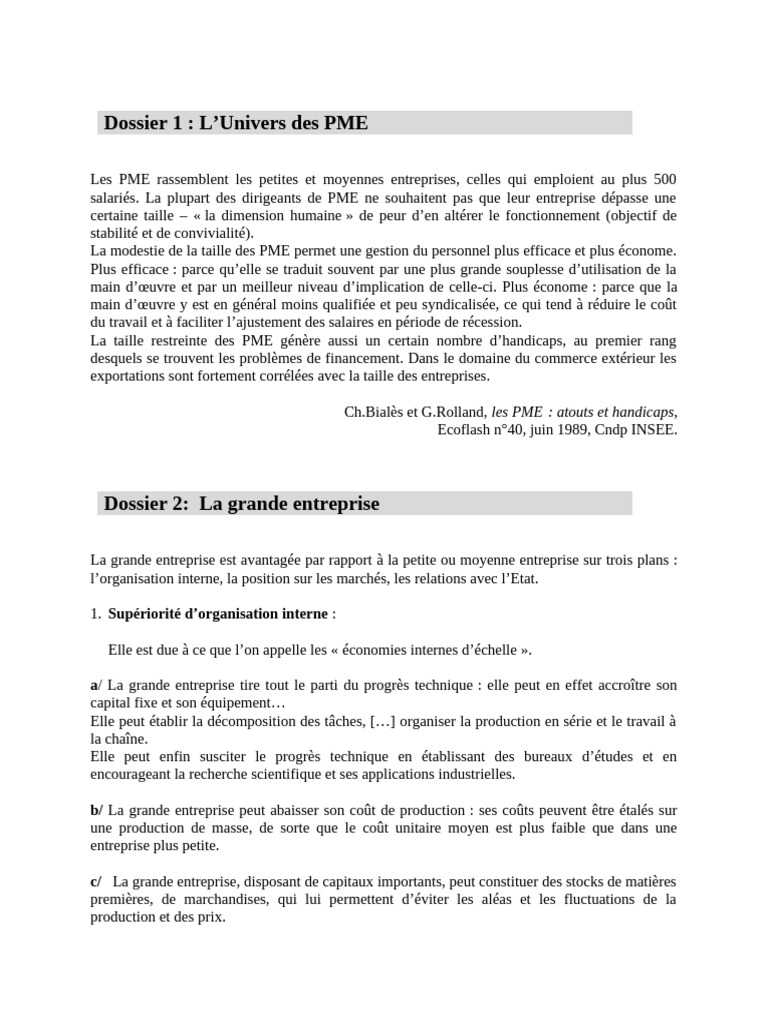 Dossier 1 : L'Univers des PME

Les PME rassemblent les petites et moyennes entreprises, celles qui emploient au plus 500 salariés. La plupart des dirigeants de PME ne souhaitent pas que leur entreprise dépasse une certaine taille – « la dimension humaine » de peur d'en altérer le fonctionnement (objectif de stabilité et de convivialité).
La modestie de la taille des PME permet une gestion du personnel plus efficace et plus économe. Plus efficace : parce qu'elle se traduit souvent par une plus grande souplesse d'utilisation de la main d'œuvre et par un meilleur niveau d'implication de celle-ci. Plus économe : parce que la main d'œuvre y est en général moins qualifiée et peu syndicalisée, ce qui tend à réduire le coût du travail et à faciliter l'ajustement des salaires en période de récession.
La taille restreinte des PME génère aussi un certain nombre d'handicaps, au premier rang desquels se trouvent les problèmes de financement. Dans le domaine du commerce extérieur les exportations sont fortement corrélées avec la taille des entreprises.

Ch.Bialès et G.Rolland, les PME : atouts et handicaps, Ecoflash n°40, juin 1989, Cndp INSEE.

Dossier 2: La grande entreprise

La grande entreprise est avantagée par rapport à la petite ou moyenne entreprise sur trois plans : l'organisation interne, la position sur les marchés, les relations avec l'Etat.

1. Supériorité d'organisation interne :

Elle est due à ce que l'on appelle les « économies internes d'échelle ».

a/ La grande entreprise tire tout le parti du progrès technique : elle peut en effet accroître son capital fixe et son équipement…
Elle peut établir la décomposition des tâches, […] organiser la production en série et le travail à la chaîne.
Elle peut enfin susciter le progrès technique en établissant des bureaux d'études et en encourageant la recherche scientifique et ses applications industrielles.

b/ La grande entreprise peut abaisser son coût de production : ses coûts peuvent être étalés sur une production de masse, de sorte que le coût unitaire moyen est plus faible que dans une entreprise plus petite.

c/ La grande entreprise, disposant de capitaux importants, peut constituer des stocks de matières premières, de marchandises, qui lui permettent d'éviter les aléas et les fluctuations de la production et des prix.